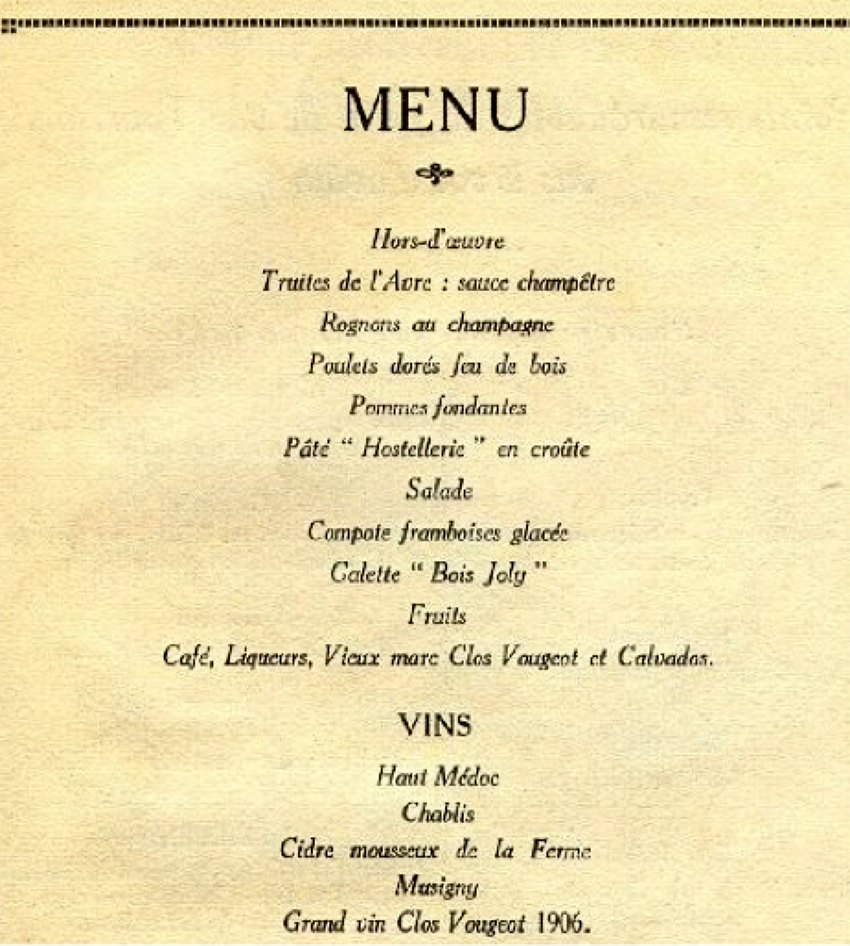 MENU

Hors-d'œuvre
Truites de l'Avre : sauce champêtre
Rognons au champagne
Poulets dorés feu de bois
Pommes fondantes
Pâté " Hostellerie " en croûte
Salade
Compote framboises glacée
Galette " Bois Joly "
Fruits
Café, Liqueurs, Vieux marc Clos Vougeot et Calvados.

VINS

Haut Médoc
Chablis
Cidre mousseux de la Ferme
Musigny
Grand vin Clos Vougeot 1906.